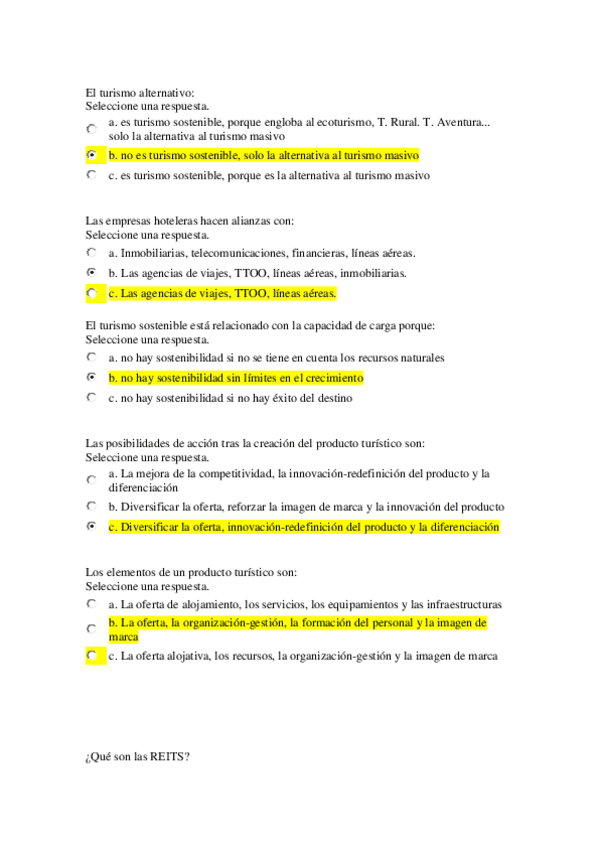 El turismo alternativo:
Seleccione una respuesta.
a. es turismo sostenible, porque engloba al ecoturismo, T. Rural. T. Aventura... solo la alternativa al turismo masivo
b. no es turismo sostenible, solo la alternativa al turismo masivo
c. es turismo sostenible, porque es la alternativa al turismo masivo

Las empresas hoteleras hacen alianzas con:
Seleccione una respuesta.
a. Inmobiliarias, telecomunicaciones, financieras, líneas aéreas.
b. Las agencias de viajes, TTOO, líneas aéreas, inmobiliarias.
c. Las agencias de viajes, TTOO, líneas aéreas.

El turismo sostenible está relacionado con la capacidad de carga porque:
Seleccione una respuesta.
a. no hay sostenibilidad si no se tiene en cuenta los recursos naturales
b. no hay sostenibilidad sin límites en el crecimiento
c. no hay sostenibilidad si no hay éxito del destino

Las posibilidades de acción tras la creación del producto turístico son:
Seleccione una respuesta.
a. La mejora de la competitividad, la innovación-redefinición del producto y la diferenciación
b. Diversificar la oferta, reforzar la imagen de marca y la innovación del producto
c. Diversificar la oferta, innovación-redefinición del producto y la diferenciación

Los elementos de un producto turístico son:
Seleccione una respuesta.
a. La oferta de alojamiento, los servicios, los equipamientos y las infraestructuras
b. La oferta, la organización-gestión, la formación del personal y la imagen de marca
c. La oferta alojativa, los recursos, la organización-gestión y la imagen de marca

¿Qué son las REITS?